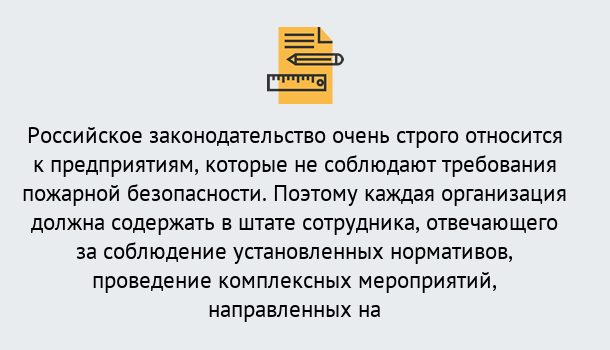 Российское законодательство очень строго относится к предприятиям, которые не соблюдают требования пожарной безопасности. Поэтому каждая организация должна содержать в штате сотрудника, отвечающего за соблюдение установленных нормативов, проведение комплексных мероприятий, направленных на